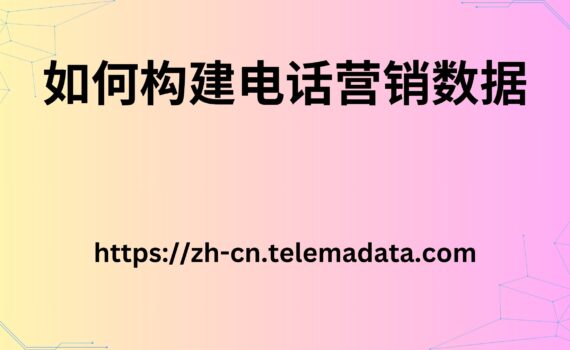 如何构建电话营销数据

https://zh-cn.telemadata.com